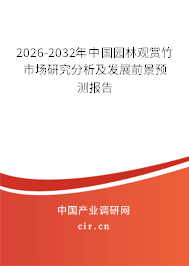 2026-2032年中国园林观赏竹市场研究分析及发展前景预测报告

中国产业调研网

cir.cn